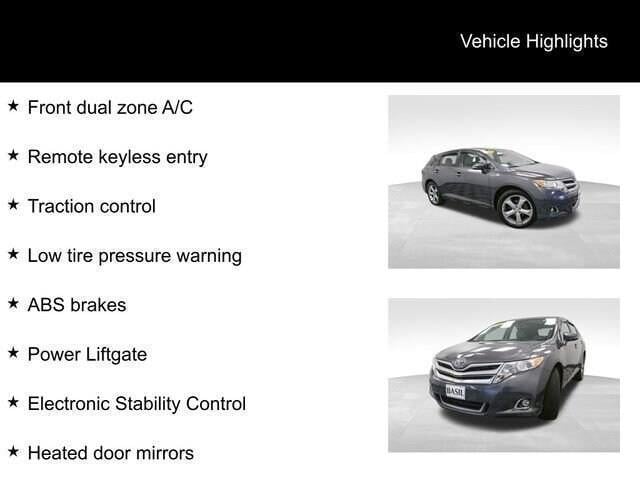 Vehicle Highlights

★ Front dual zone A/C

★ Remote keyless entry

★ Traction control

★ Low tire pressure warning

★ ABS brakes

★ Power Liftgate

★ Electronic Stability Control

★ Heated door mirrors

BASIL